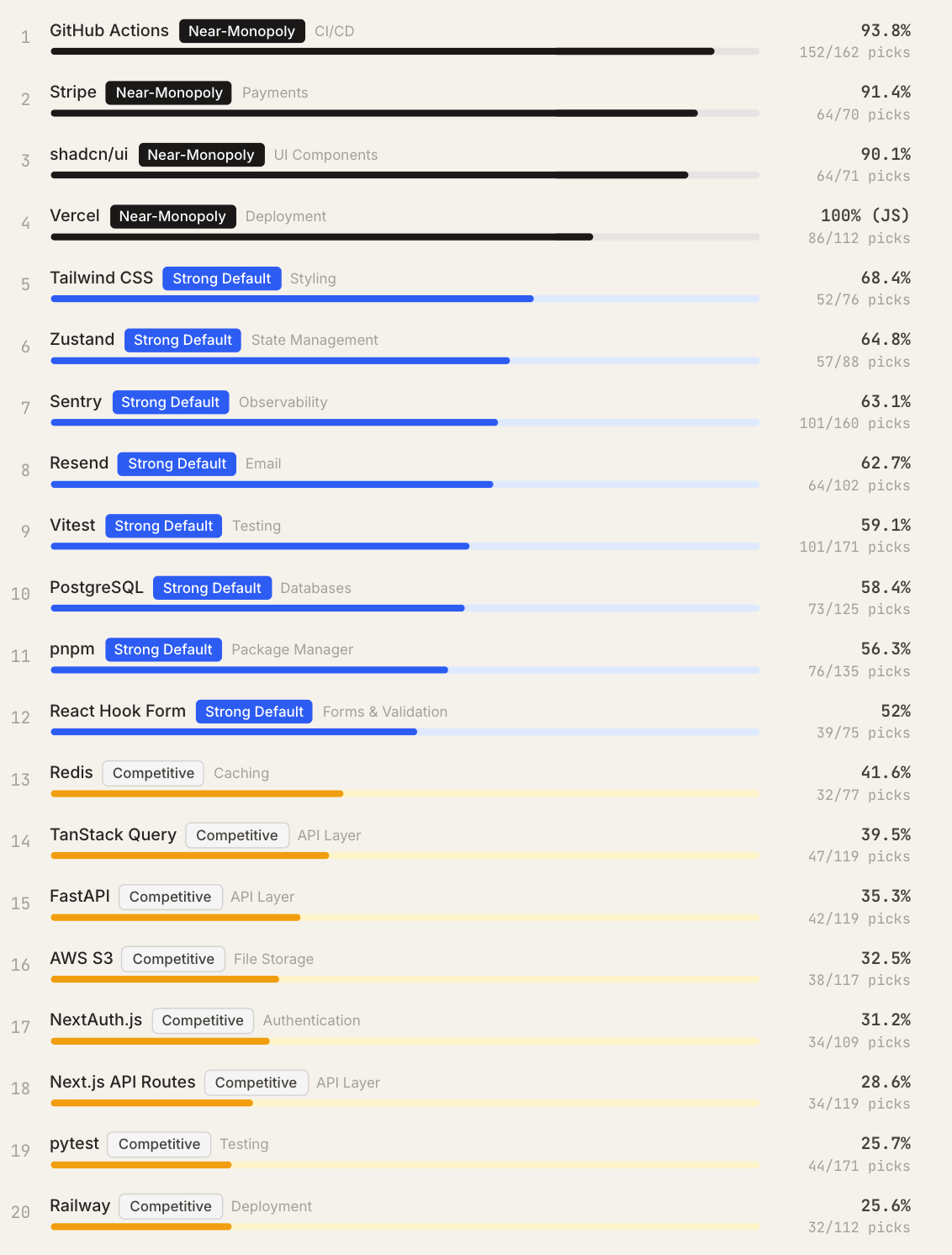 1 GitHub Actions Near-Monopoly CI/CD 93.8% 152/162 picks

2 Stripe Near-Monopoly Payments 91.4% 64/70 picks

3 shadcn/ui Near-Monopoly UI Components 90.1% 64/71 picks

4 Vercel Near-Monopoly Deployment 100% (JS) 86/112 picks

5 Tailwind CSS Strong Default Styling 68.4% 52/76 picks

6 Zustand Strong Default State Management 64.8% 57/88 picks

7 Sentry Strong Default Observability 63.1% 101/160 picks

8 Resend Strong Default Email 62.7% 64/102 picks

9 Vitest Strong Default Testing 59.1% 101/171 picks

10 PostgreSQL Strong Default Databases 58.4% 73/125 picks

11 pnpm Strong Default Package Manager 56.3% 76/135 picks

12 React Hook Form Strong Default Forms & Validation 52% 39/75 picks

13 Redis Competitive Caching 41.6% 32/77 picks

14 TanStack Query Competitive API Layer 39.5% 47/119 picks

15 FastAPI Competitive API Layer 35.3% 42/119 picks

16 AWS S3 Competitive File Storage 32.5% 38/117 picks

17 NextAuth.js Competitive Authentication 31.2% 34/109 picks

18 Next.js API Routes Competitive API Layer 28.6% 34/119 picks

19 pytest Competitive Testing 25.7% 44/171 picks

20 Railway Competitive Deployment 25.6% 32/112 picks